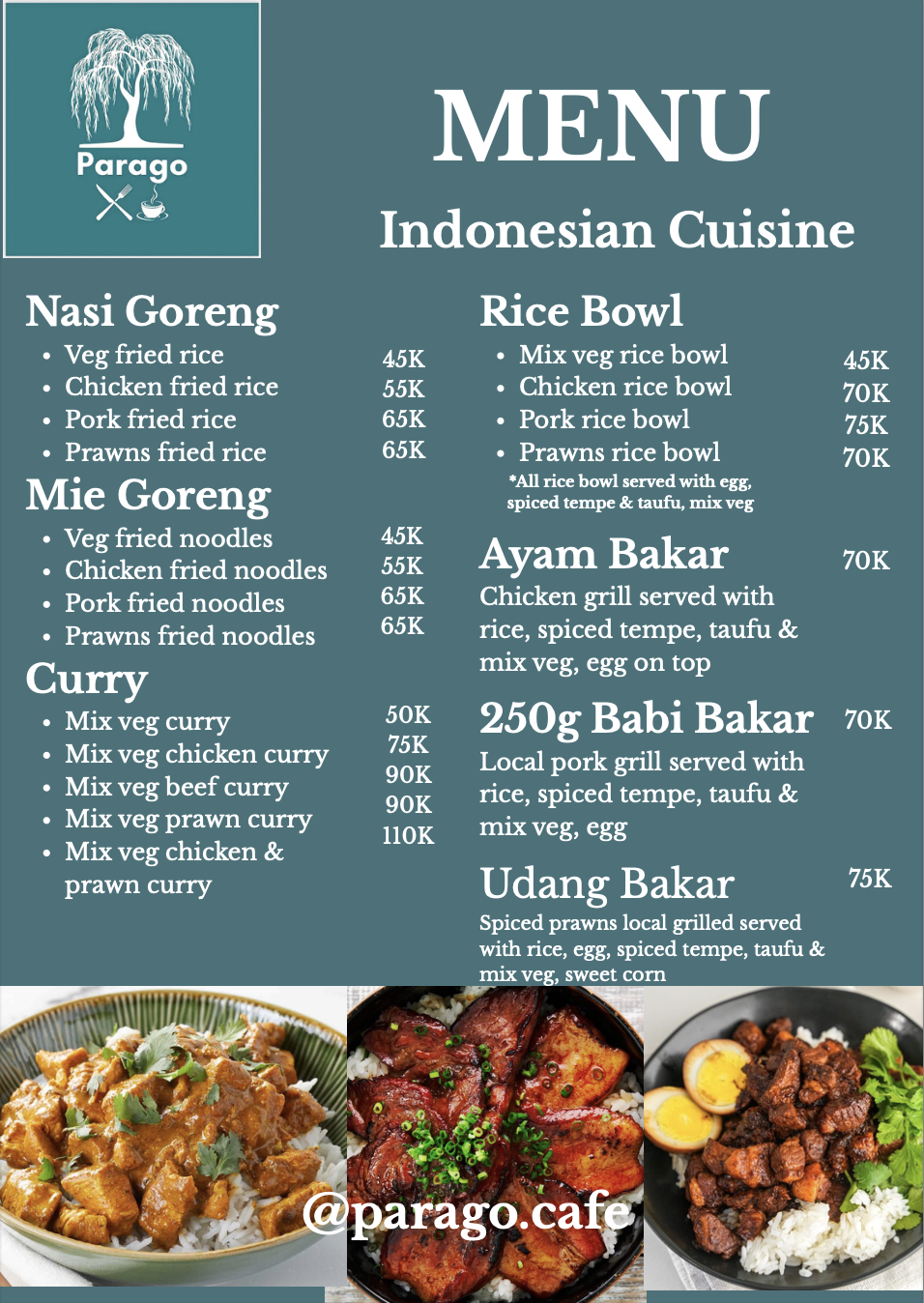 Parago

MENU

Indonesian Cuisine

Nasi Goreng
• Veg fried rice 45K
• Chicken fried rice 55K
• Pork fried rice 65K
• Prawns fried rice 65K

Mie Goreng
• Veg fried noodles 45K
• Chicken fried noodles 55K
• Pork fried noodles 65K
• Prawns fried noodles 65K

Curry
• Mix veg curry 50K
• Mix veg chicken curry 75K
• Mix veg beef curry 90K
• Mix veg prawn curry 90K
• Mix veg chicken & prawn curry 110K

Rice Bowl
• Mix veg rice bowl 45K
• Chicken rice bowl 70K
• Pork rice bowl 75K
• Prawns rice bowl 70K

*All rice bowl served with egg, spiced tempe & taufu, mix veg

Ayam Bakar 70K

Chicken grill served with rice, spiced tempe, taufu & mix veg, egg on top

250g Babi Bakar 70K

Local pork grill served with rice, spiced tempe, taufu & mix veg, egg

Udang Bakar 75K

Spiced prawns local grilled served with rice, egg, spiced tempe, taufu & mix veg, sweet corn

@parago.cafe